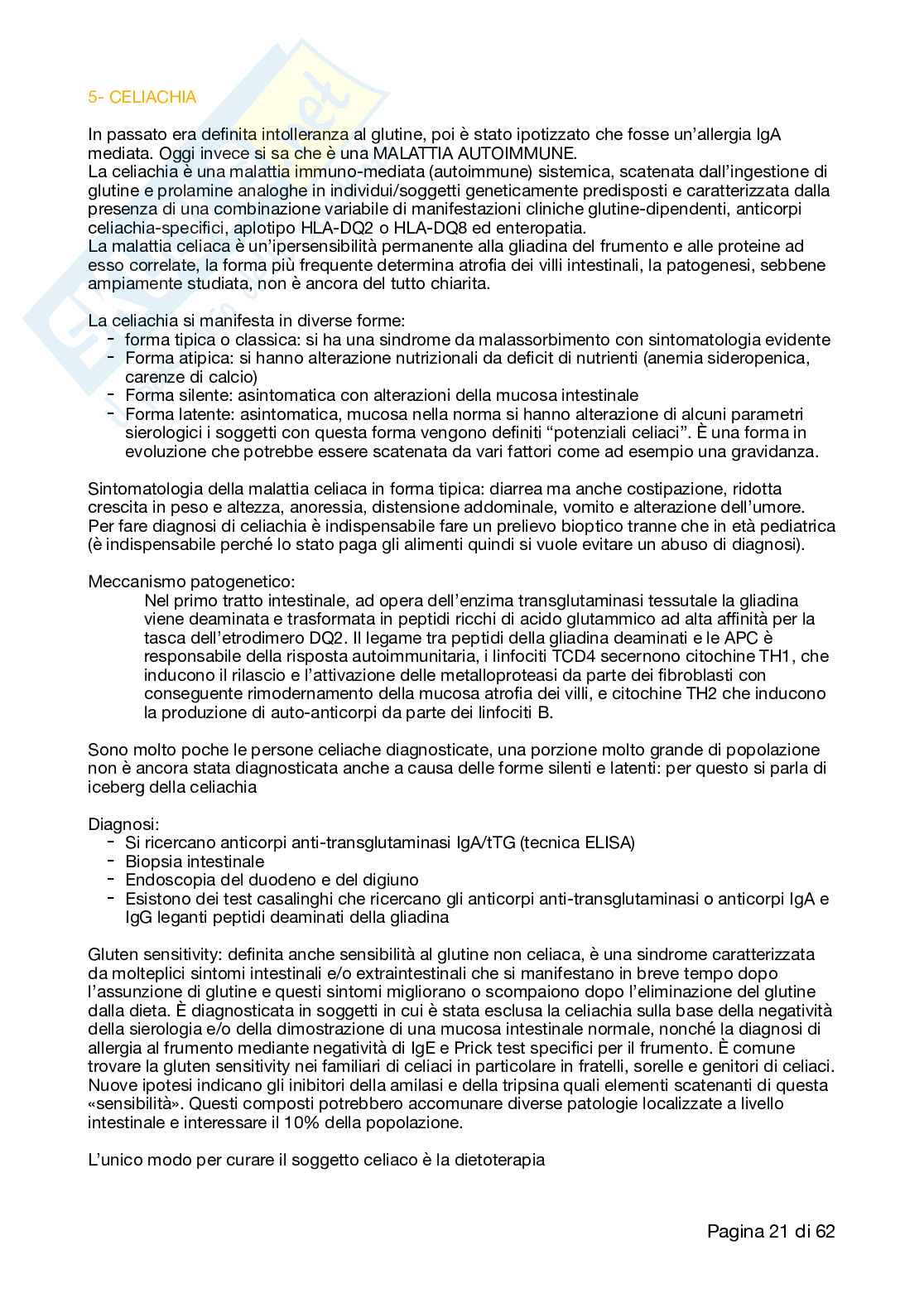 5- CELIACHIA

In passato era definita intolleranza al glutine, poi è stato ipotizzato che fosse un'allergia IgA mediata. Oggi invece si sa che è una MALATTIA AUTOIMMUNE.
La celiachia è una malattia immuno-mediata (autoimmune) sistemica, scatenata dall'ingestione di glutine e prolamine analoghe in individui/soggetti geneticamente predisposti e caratterizzata dalla presenza di una combinazione variabile di manifestazioni cliniche glutine-dipendenti, anticorpi celiachia-specifici, aplotipo HLA-DQ2 o HLA-DQ8 ed enteropatia.
La malattia celiaca è un'ipersensibilità permanente alla gliadina del frumento e alle proteine ad esso correlate, la forma più frequente determina atrofia dei villi intestinali, la patogenesi, sebbene ampiamente studiata, non è ancora del tutto chiarita.

La celiachia si manifesta in diverse forme:
- forma tipica o classica: si ha una sindrome da malassorbimento con sintomatologia evidente
- Forma atipica: si hanno alterazione nutrizionali da deficit di nutrienti (anemia sideropenica, carenze di calcio)
- Forma silente: asintomatica con alterazioni della mucosa intestinale
- Forma latente: asintomatica, mucosa nella norma si hanno alterazione di alcuni parametri sierologici i soggetti con questa forma vengono definiti "potenziali celiaci". È una forma in evoluzione che potrebbe essere scatenata da vari fattori come ad esempio una gravidanza.

Sintomatologia della malattia celiaca in forma tipica: diarrea ma anche costipazione, ridotta crescita in peso e altezza, anoressia, distensione addominale, vomito e alterazione dell'umore.
Per fare diagnosi di celiachia è indispensabile fare un prelievo bioptico tranne che in età pediatrica (è indispensabile perché lo stato paga gli alimenti quindi si vuole evitare un abuso di diagnosi).

Meccanismo patogenetico:
Nel primo tratto intestinale, ad opera dell'enzima transglutaminasi tessutale la gliadina viene deaminata e trasformata in peptidi ricchi di acido glutammico ad alta affinità per la tasca dell'etrodimero DQ2. Il legame tra peptidi della gliadina deaminati e le APC è responsabile della risposta autoimmunitaria, i linfociti TCD4 secernono citochine TH1, che inducono il rilascio e l'attivazione delle metalloproteasi da parte dei fibroblasti con conseguente rimodernamento della mucosa atrofia dei villi, e citochine TH2 che inducono la produzione di auto-anticorpi da parte dei linfociti B.

Sono molto poche le persone celiache diagnosticate, una porzione molto grande di popolazione non è ancora stata diagnosticata anche a causa delle forme silenti e latenti: per questo si parla di iceberg della celiachia

Diagnosi:
- Si ricercano anticorpi anti-transglutaminasi IgA/tTG (tecnica ELISA)
- Biopsia intestinale
- Endoscopia del duodeno e del digiuno
- Esistono dei test casalinghi che ricercano gli anticorpi anti-transglutaminasi o anticorpi IgA e IgG leganti peptidi deaminati della gliadina

Gluten sensitivity: definita anche sensibilità al glutine non celiaca, è una sindrome caratterizzata da molteplici sintomi intestinali e/o extraintestinali che si manifestano in breve tempo dopo l'assunzione di glutine e questi sintomi migliorano o scompaiono dopo l'eliminazione del glutine dalla dieta. È diagnosticata in soggetti in cui è stata esclusa la celiachia sulla base della negatività della sierologia e/o della dimostrazione di una mucosa intestinale normale, nonché la diagnosi di allergia al frumento mediante negatività di IgE e Prick test specifici per il frumento. È comune trovare la gluten sensitivity nei familiari di celiaci in particolare in fratelli, sorelle e genitori di celiaci. Nuove ipotesi indicano gli inibitori della amilasi e della tripsina quali elementi scatenanti di questa «sensibilità». Questi composti potrebbero accomunare diverse patologie localizzate a livello intestinale e interessare il 10% della popolazione.

L'unico modo per curare il soggetto celiaco è la dietoterapia

Pagina 21 di 62